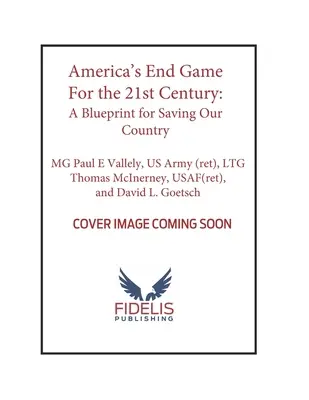 America's End Game For the 21st Century: A Blueprint for Saving Our Country

MG Paul E Vallely, US Army (ret), LTG Thomas McInerney, USAF(ret), and David L. Goetsch

COVER IMAGE COMING SOON

FIDELIS
PUBLISHING